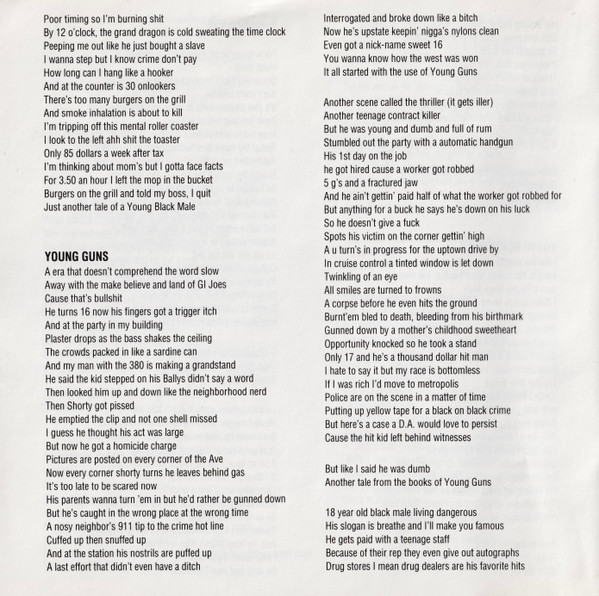 Poor timing so I'm burning shit
By 12 o'clock, the grand dragon is cold sweating the time clock
Peeping me out like he just bought a slave
I wanna step but I know crime don't pay
How long can I hang like a hooker
And at the counter is 30 onlookers
There's too many burgers on the grill
And smoke inhalation is about to kill
I'm tripping off this mental roller coaster
I look to the left ahh shit the toaster
Only 85 dollars a week after tax
I'm thinking about mom's but I gotta face facts
For 3.50 an hour I left the mop in the bucket
Burgers on the grill and told my boss, I quit
Just another tale of a Young Black Male

YOUNG GUNS
A era that doesn't comprehend the word slow
Away with the make believe and land of GI Joes
Cause that's bullshit
He turns 16 now his fingers got a trigger itch
And at the party in my building
Plaster drops as the bass shakes the ceiling
The crowds packed in like a sardine can
And my man with the 380 is making a grandstand
He said the kid stepped on his Ballys didn't say a word
Then looked him up and down like the neighborhood nerd
Then Shorty got pissed
He emptied the clip and not one shell missed
I guess he thought his act was large
But now he got a homicide charge
Pictures are posted on every corner of the Ave
Now every corner shorty turns he leaves behind gas
It's too late to be scared now
His parents wanna turn 'em in but he'd rather be gunned down
But he's caught in the wrong place at the wrong time
A nosy neighbor's 911 tip to the crime hot line
Cuffed up then snuffed up
And at the station his nostrils are puffed up
A last effort that didn't even have a ditch

Interrogated and broke down like a bitch
Now he's upstate keepin' nigga's nylons clean
Even got a nick-name sweet 16
You wanna know how the west was won
It all started with the use of Young Guns

Another scene called the thriller (it gets iller)
Another teenage contract killer
But he was young and dumb and full of rum
Stumbled out the party with a automatic handgun
His 1st day on the job
he got hired cause a worker got robbed
5 g's and a fractured jaw
And he ain't gettin' paid half of what the worker got robbed for
But anything for a buck he says he's down on his luck
So he doesn't give a fuck
Spots his victim on the corner gettin' high
A u turn's in progress for the uptown drive by
In cruise control a tinted window is let down
Twinkling of an eye
All smiles are turned to frowns
A corpse before he even hits the ground
Burnt'em bled to death, bleeding from his birthmark
Gunned down by a mother's childhood sweetheart
Opportunity knocked so he took a stand
Only 17 and he's a thousand dollar hit man
I hate to say it but my race is bottomless
If I was rich I'd move to metropolis
Police are on the scene in a matter of time
Putting up yellow tape for a black on black crime
But here's a case a D.A. would love to persist
Cause the hit kid left behind witnesses

But like I said he was dumb
Another tale from the books of Young Guns

18 year old black male living dangerous
His slogan is breathe and I'll make you famous
He gets paid with a teenage staff
Because of their rep they even give out autographs
Drug stores I mean drug dealers are his favorite hits